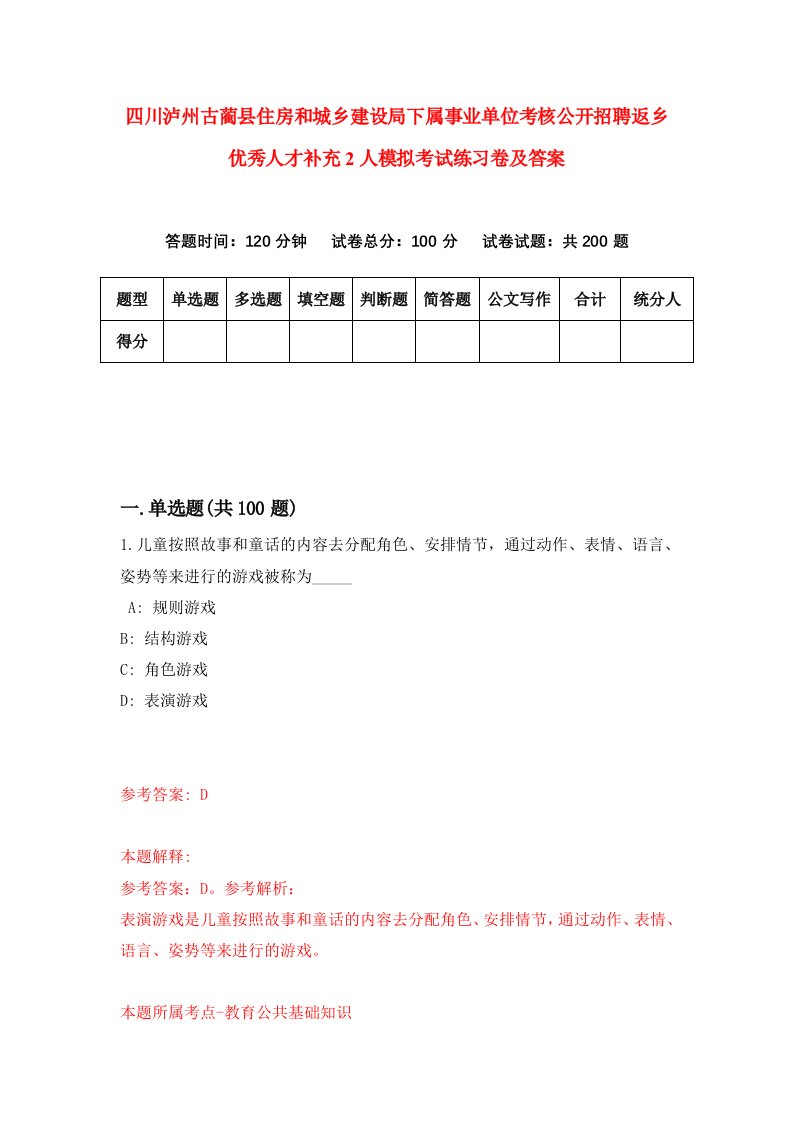 四川泸州古蔺县住房和城乡建设局下属事业单位考核公开招聘返乡优秀人才补充2人模拟考试练习卷及答案

答题时间：120分钟　试卷总分：100分　试卷试题：共200题

| 题型 | 单选题 | 多选题 | 填空题 | 判断题 | 简答题 | 公文写作 | 合计 | 统分人 |
|---|---|---|---|---|---|---|---|---|
| 得分 | | | | | | | | |

一.单选题(共100题)

1.儿童按照故事和童话的内容去分配角色、安排情节，通过动作、表情、语言、姿势等来进行的游戏被称为_____

A: 规则游戏
B: 结构游戏
C: 角色游戏
D: 表演游戏

参考答案: D

本题解释:
参考答案：D。参考解析：
表演游戏是儿童按照故事和童话的内容去分配角色、安排情节，通过动作、表情、语言、姿势等来进行的游戏。

本题所属考点-教育公共基础知识